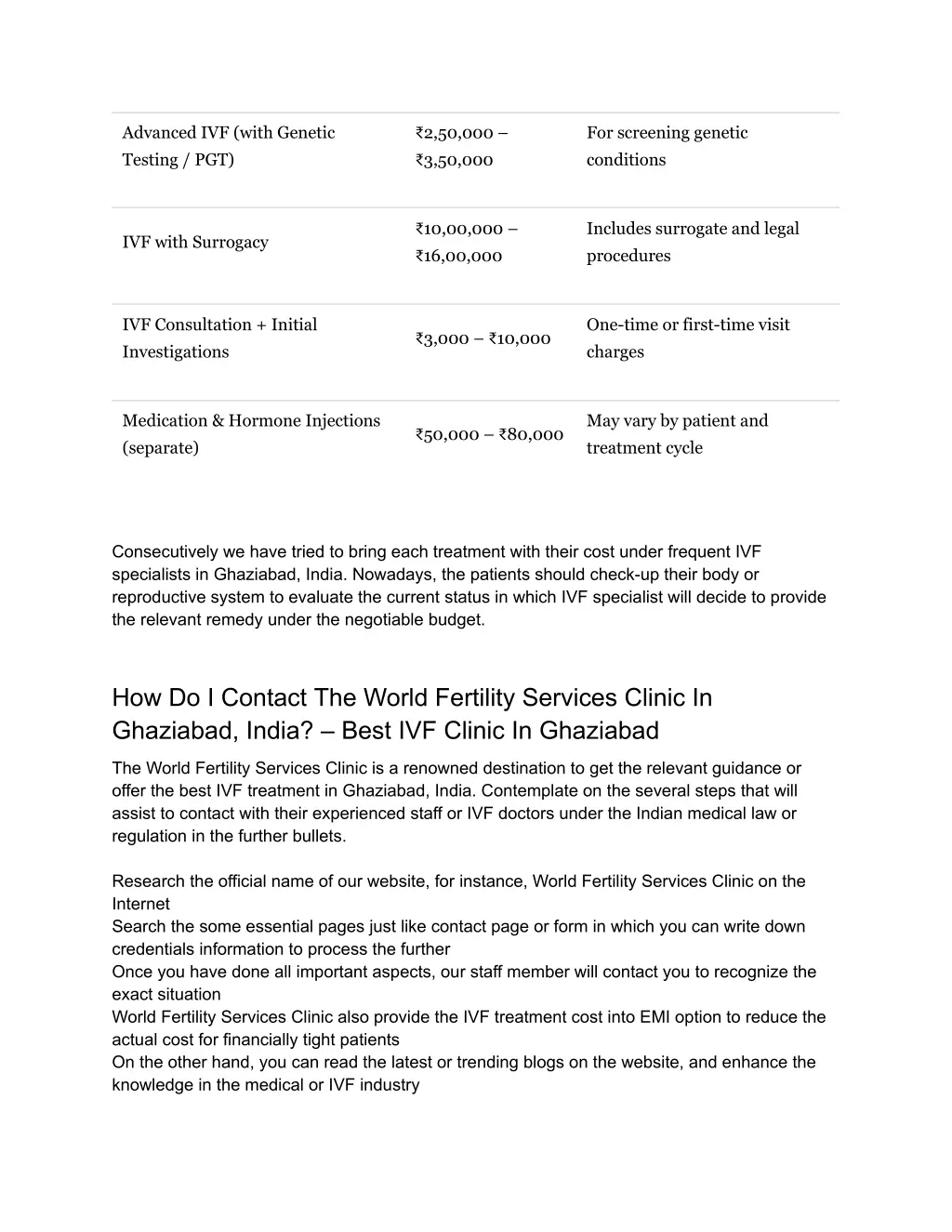 | | | |
|---|---|---|
| Advanced IVF (with Genetic Testing / PGT) | ₹2,50,000 – ₹3,50,000 | For screening genetic conditions |
| IVF with Surrogacy | ₹10,00,000 – ₹16,00,000 | Includes surrogate and legal procedures |
| IVF Consultation + Initial Investigations | ₹3,000 – ₹10,000 | One-time or first-time visit charges |
| Medication & Hormone Injections (separate) | ₹50,000 – ₹80,000 | May vary by patient and treatment cycle |

Consecutively we have tried to bring each treatment with their cost under frequent IVF specialists in Ghaziabad, India. Nowadays, the patients should check-up their body or reproductive system to evaluate the current status in which IVF specialist will decide to provide the relevant remedy under the negotiable budget.

How Do I Contact The World Fertility Services Clinic In Ghaziabad, India? – Best IVF Clinic In Ghaziabad

The World Fertility Services Clinic is a renowned destination to get the relevant guidance or offer the best IVF treatment in Ghaziabad, India. Contemplate on the several steps that will assist to contact with their experienced staff or IVF doctors under the Indian medical law or regulation in the further bullets.

Research the official name of our website, for instance, World Fertility Services Clinic on the Internet
Search the some essential pages just like contact page or form in which you can write down credentials information to process the further
Once you have done all important aspects, our staff member will contact you to recognize the exact situation
World Fertility Services Clinic also provide the IVF treatment cost into EMI option to reduce the actual cost for financially tight patients
On the other hand, you can read the latest or trending blogs on the website, and enhance the knowledge in the medical or IVF industry